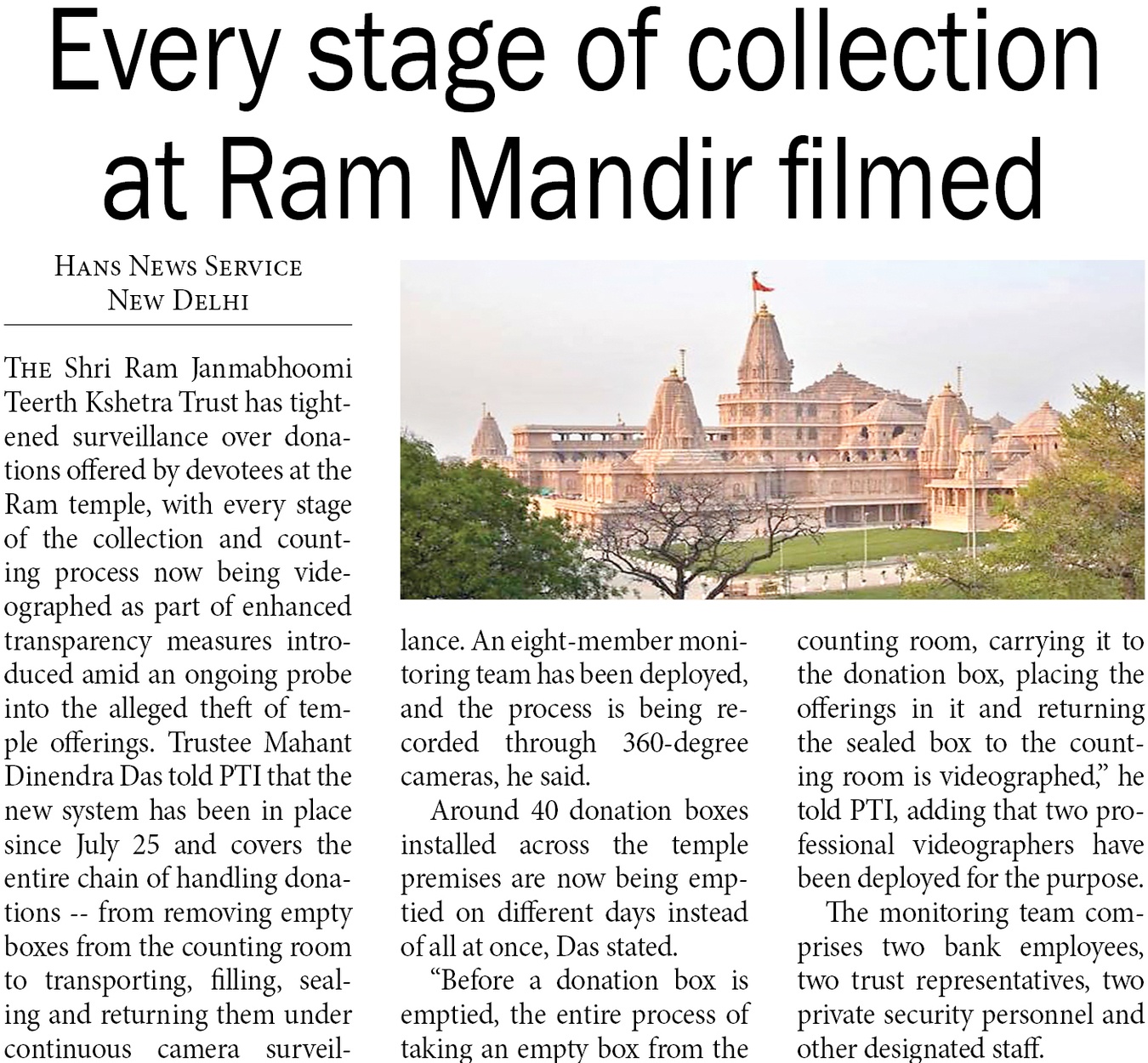 Every stage of collection at Ram Mandir filmed

HANS NEWS SERVICE
NEW DELHI

THE Shri Ram Janmabhoomi Teerth Kshetra Trust has tightened surveillance over donations offered by devotees at the Ram temple, with every stage of the collection and counting process now being videographed as part of enhanced transparency measures introduced amid an ongoing probe into the alleged theft of temple offerings. Trustee Mahant Dinendra Das told PTI that the new system has been in place since July 25 and covers the entire chain of handling donations -- from removing empty boxes from the counting room to transporting, filling, sealing and returning them under continuous camera surveillance. An eight-member monitoring team has been deployed, and the process is being recorded through 360-degree cameras, he said.

Around 40 donation boxes installed across the temple premises are now being emptied on different days instead of all at once, Das stated.

"Before a donation box is emptied, the entire process of taking an empty box from the counting room, carrying it to the donation box, placing the offerings in it and returning the sealed box to the counting room is videographed," he told PTI, adding that two professional videographers have been deployed for the purpose.

The monitoring team comprises two bank employees, two trust representatives, two private security personnel and other designated staff.